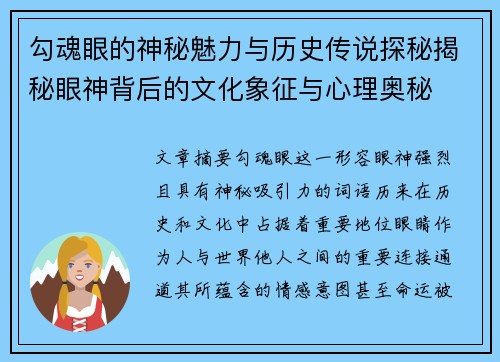 勾魂眼的神秘魅力与历史传说探秘揭秘眼神背后的文化象征与心理奥秘

文章摘要勾魂眼这一形容眼神强烈且具有神秘吸引力的词语历来在历史和文化中占据着重要地位眼睛作为人与世界他人之间的重要连接通道其所蕴含的情感意图甚至命运被